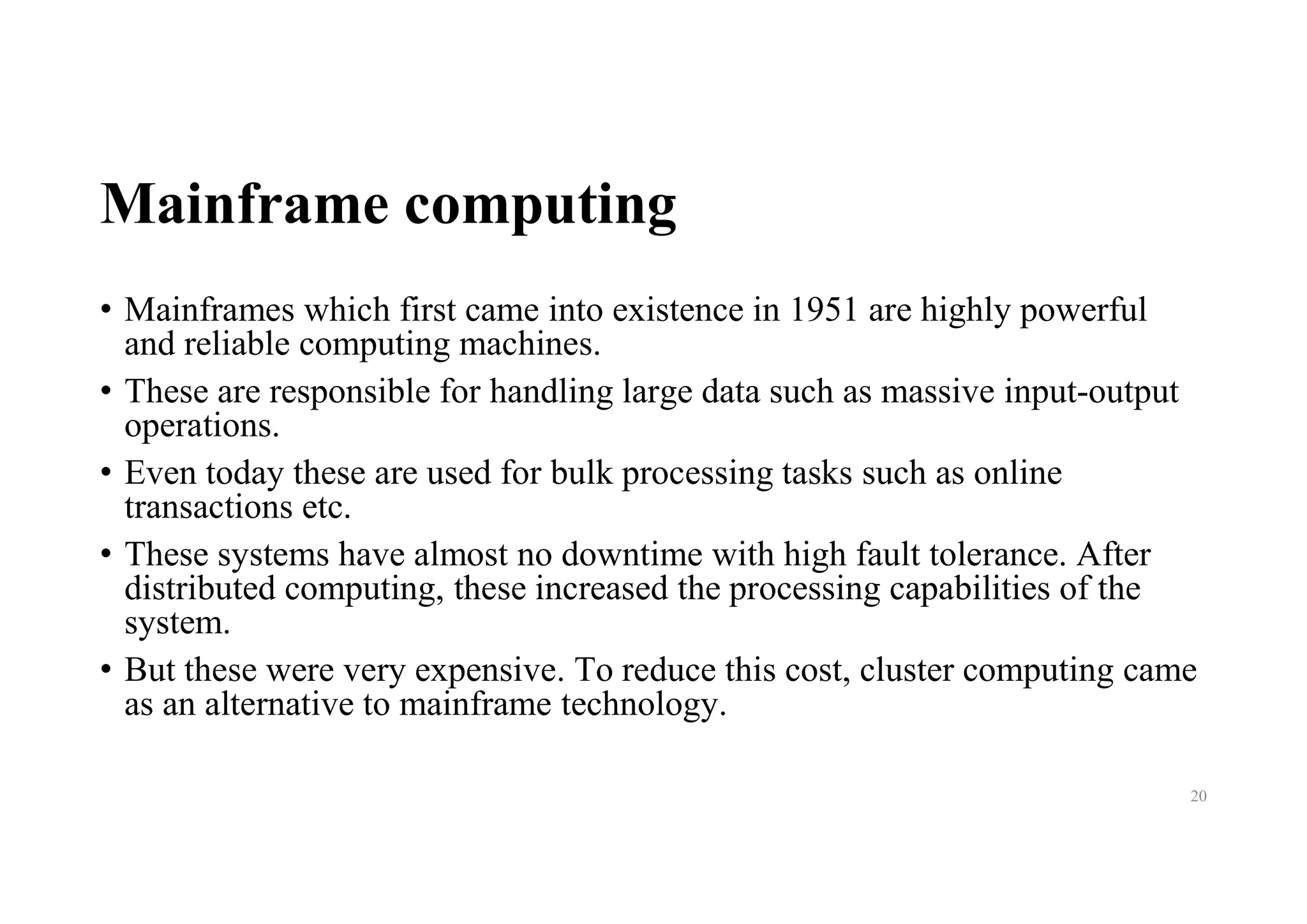 Mainframe computing

• Mainframes which first came into existence in 1951 are highly powerful and reliable computing machines.
• These are responsible for handling large data such as massive input-output operations.
• Even today these are used for bulk processing tasks such as online transactions etc.
• These systems have almost no downtime with high fault tolerance. After distributed computing, these increased the processing capabilities of the system.
• But these were very expensive. To reduce this cost, cluster computing came as an alternative to mainframe technology.

20